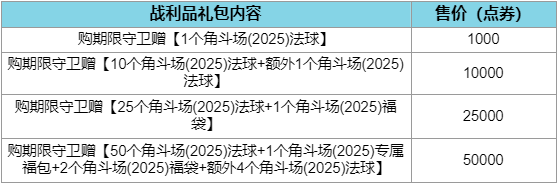 | 战利品礼包内容 | 售价（点券） |
|---|---|
| 购期限守卫赠【1个角斗场(2025)法球】 | 1000 |
| 购期限守卫赠【10个角斗场(2025)法球+额外1个角斗场(2025)法球】 | 10000 |
| 购期限守卫赠【25个角斗场(2025)法球+1个角斗场(2025)福袋】 | 25000 |
| 购期限守卫赠【50个角斗场(2025)法球+1个角斗场(2025)专属福包+2个角斗场(2025)福袋+额外4个角斗场(2025)法球】 | 50000 |